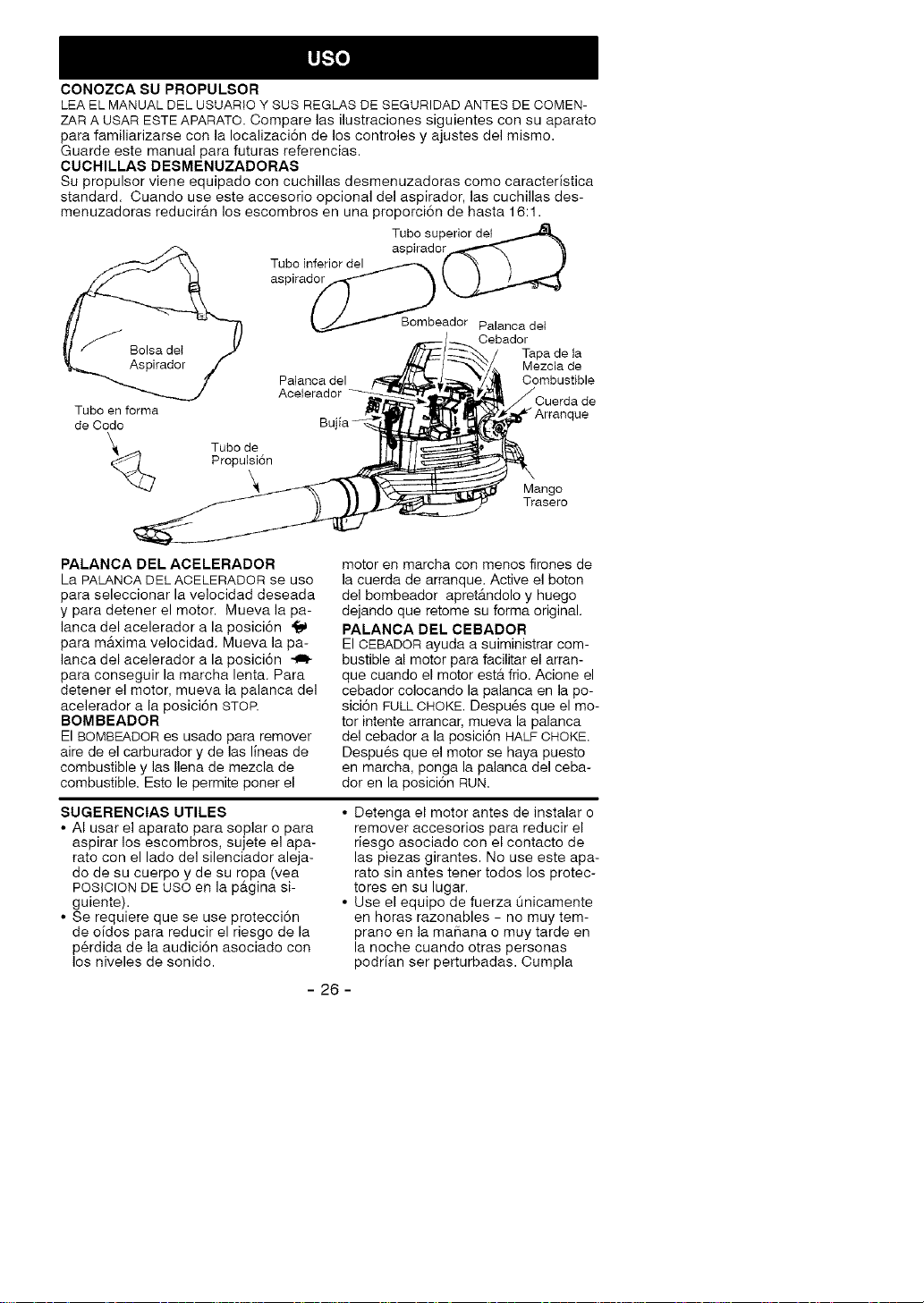 USO

CONOZCA SU PROPULSOR

LEA EL MANUAL DEL USUARIO Y SUS REGLAS DE SEGURIDAD ANTES DE COMENZAR A USAR ESTE APARATO. Compare las ilustraciones siguientes con su aparato para familiarizarse con la localización de los controles y ajustes del mismo. Guarde este manual para futuras referencias.

CUCHILLAS DESMENUZADORAS

Su propulsor viene equipado con cuchillas desmenuzadoras como característica standard. Cuando use este accesorio opcional del aspirador, las cuchillas desmenuzadoras reducirán los escombros en una proporción de hasta 16:1.

Tubo superior del aspirador

Tubo inferior del aspirador

Bolsa del Aspirador

Bombeador

Palanca del Cebador

Tapa de la Mezcla de Combustible

Palanca del Acelerador

Cuerda de Arranque

Tubo en forma de Codo

Bujía

Tubo de Propulsión

Mango Trasero

PALANCA DEL ACELERADOR

La PALANCA DEL ACELERADOR se uso para seleccionar la velocidad deseada y para detener el motor. Mueva la palanca del acelerador a la posición para máxima velocidad. Mueva la palanca del acelerador a la posición para conseguir la marcha lenta. Para detener el motor, mueva la palanca del acelerador a la posición STOP.

BOMBEADOR

El BOMBEADOR es usado para remover aire de el carburador y de las líneas de combustible y las llena de mezcla de combustible. Esto le permite poner el motor en marcha con menos firones de la cuerda de arranque. Active el boton del bombeador apretándolo y huego dejando que retome su forma original.

PALANCA DEL CEBADOR

El CEBADOR ayuda a suiministrar combustible al motor para facilitar el arranque cuando el motor está frio. Acione el cebador colocando la palanca en la posición FULL CHOKE. Después que el motor intente arrancar, mueva la palanca del cebador a la posición HALF CHOKE. Después que el motor se haya puesto en marcha, ponga la palanca del cebador en la posición RUN.

SUGERENCIAS UTILES

• Al usar el aparato para soplar o para aspirar los escombros, sujete el aparato con el lado del silenciador alejado de su cuerpo y de su ropa (vea POSICION DE USO en la página siguiente).
• Se requiere que se use protección de oídos para reducir el riesgo de la pérdida de la audición asociado con los niveles de sonido.
• Detenga el motor antes de instalar o remover accesorios para reducir el riesgo asociado con el contacto de las piezas girantes. No use este aparato sin antes tener todos los protectores en su lugar.
• Use el equipo de fuerza únicamente en horas razonables - no muy temprano en la mañana o muy tarde en la noche cuando otras personas podrían ser perturbadas. Cumpla

- 26 -